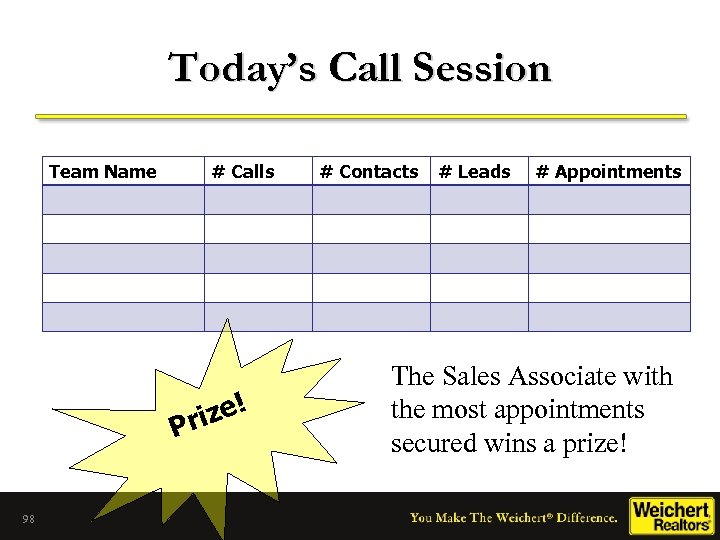 Today's Call Session

| Team Name | # Calls | # Contacts | # Leads | # Appointments |
|---|---|---|---|---|
| | | | | |
| | | | | |
| | | | | |
| | | | | |
| | | | | |

Prize!

The Sales Associate with the most appointments secured wins a prize!

98

You Make The Weichert® Difference.

Weichert Realtors®